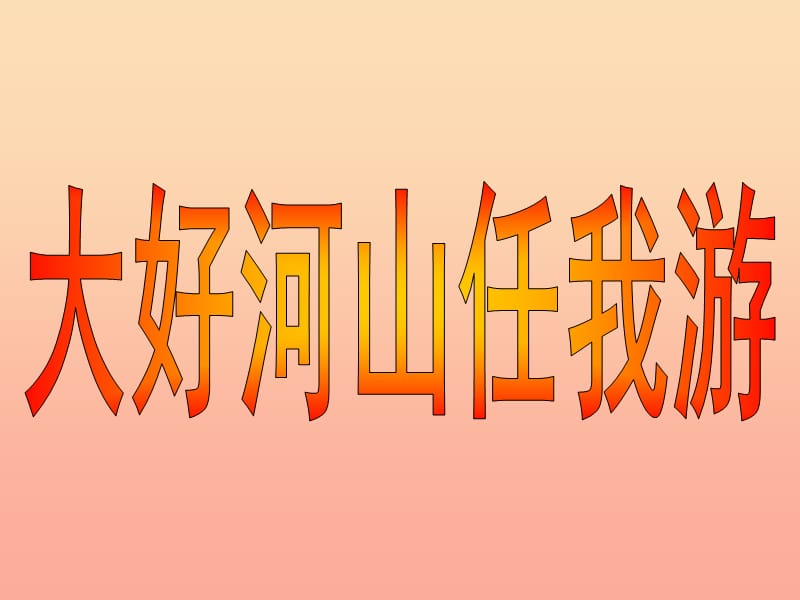 大好河山任我游